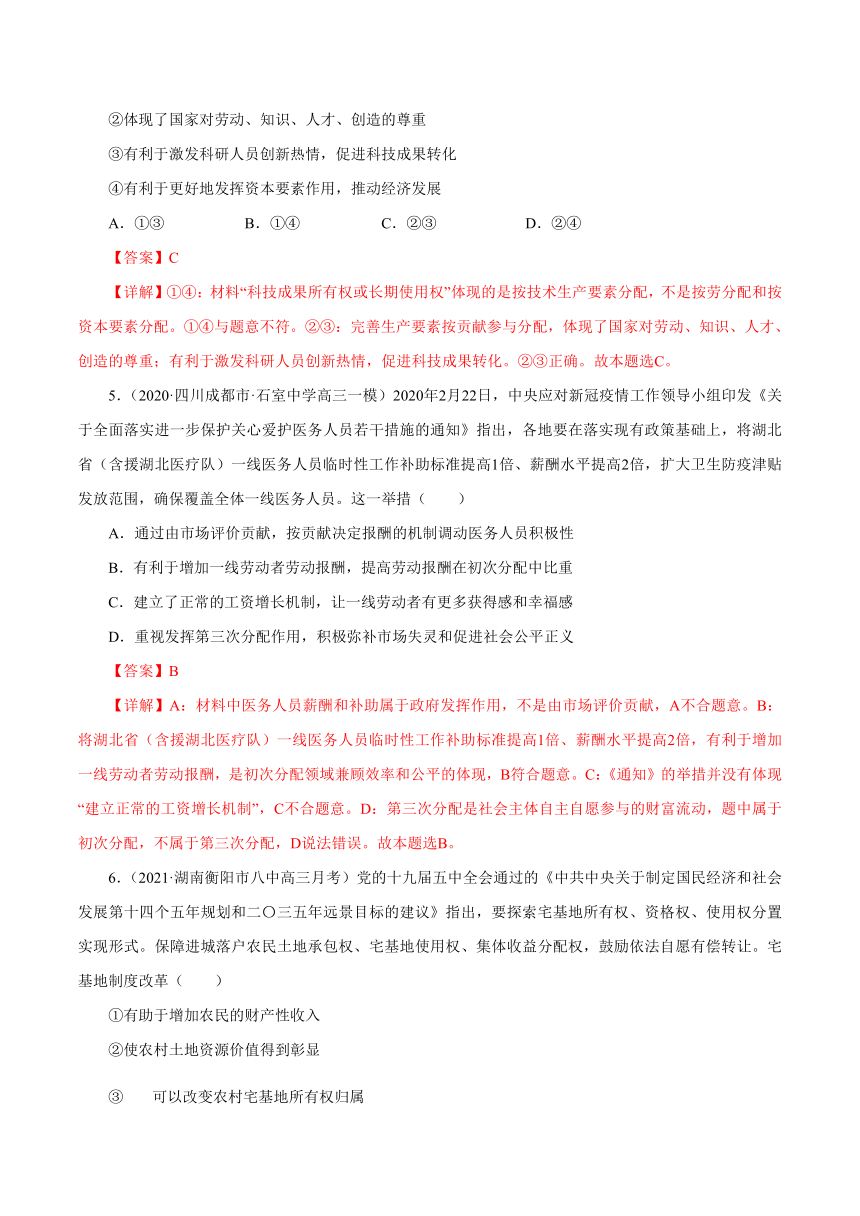 ②体现了国家对劳动、知识、人才、创造的尊重

③有利于激发科研人员创新热情，促进科技成果转化

④有利于更好地发挥资本要素作用，推动经济发展

A．①③　　B．①④　　C．②③　　D．②④

【答案】C

【详解】①④：材料“科技成果所有权或长期使用权”体现的是按技术生产要素分配，不是按劳分配和按资本要素分配。①④与题意不符。②③：完善生产要素按贡献参与分配，体现了国家对劳动、知识、人才、创造的尊重；有利于激发科研人员创新热情，促进科技成果转化。②③正确。故本题选C。

5．（2020·四川成都市·石室中学高三一模）2020年2月22日，中央应对新冠疫情工作领导小组印发《关于全面落实进一步保护关心爱护医务人员若干措施的通知》指出，各地要在落实现有政策基础上，将湖北省（含援湖北医疗队）一线医务人员临时性工作补助标准提高1倍、薪酬水平提高2倍，扩大卫生防疫津贴发放范围，确保覆盖全体一线医务人员。这一举措（　　）

A．通过由市场评价贡献，按贡献决定报酬的机制调动医务人员积极性

B．有利于增加一线劳动者劳动报酬，提高劳动报酬在初次分配中比重

C．建立了正常的工资增长机制，让一线劳动者有更多获得感和幸福感

D．重视发挥第三次分配作用，积极弥补市场失灵和促进社会公平正义

【答案】B

【详解】A：材料中医务人员薪酬和补助属于政府发挥作用，不是由市场评价贡献，A不合题意。B：将湖北省（含援湖北医疗队）一线医务人员临时性工作补助标准提高1倍、薪酬水平提高2倍，有利于增加一线劳动者劳动报酬，是初次分配领域兼顾效率和公平的体现，B符合题意。C：《通知》的举措并没有体现“建立正常的工资增长机制”，C不合题意。D：第三次分配是社会主体自主自愿参与的财富流动，题中属于初次分配，不属于第三次分配，D说法错误。故本题选B。

6．（2021·湖南衡阳市八中高三月考）党的十九届五中全会通过的《中共中央关于制定国民经济和社会发展第十四个五年规划和二〇三五年远景目标的建议》指出，要探索宅基地所有权、资格权、使用权分置实现形式。保障进城落户农民土地承包权、宅基地使用权、集体收益分配权，鼓励依法自愿有偿转让。宅基地制度改革（　　）

①有助于增加农民的财产性收入

②使农村土地资源价值得到彰显

③　可以改变农村宅基地所有权归属